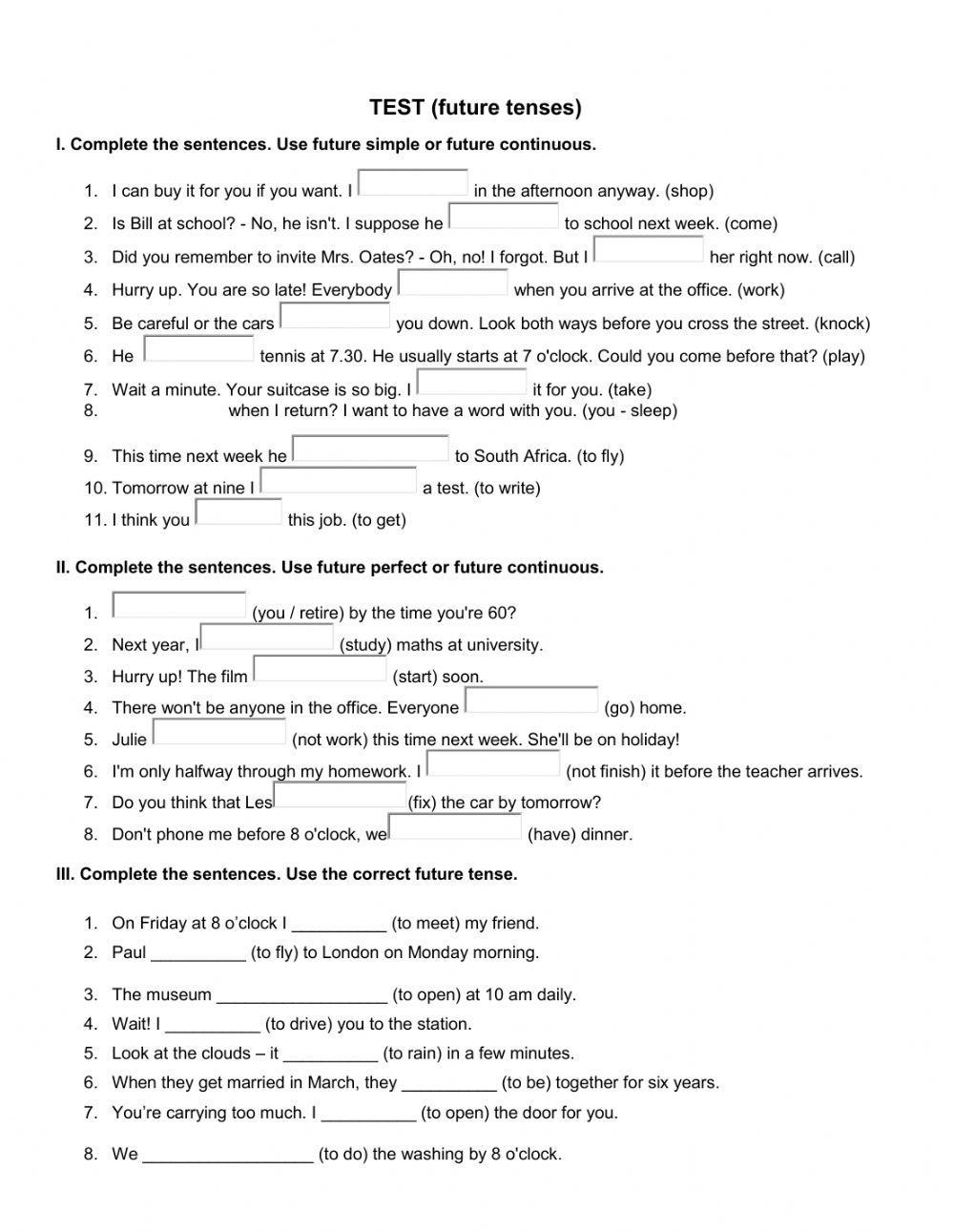 TEST (future tenses)

I. Complete the sentences. Use future simple or future continuous.

1. I can buy it for you if you want. I in the afternoon anyway. (shop)
2. Is Bill at school? - No, he isn't. I suppose he to school next week. (come)
3. Did you remember to invite Mrs. Oates? - Oh, no! I forgot. But I her right now. (call)
4. Hurry up. You are so late! Everybody when you arrive at the office. (work)
5. Be careful or the cars you down. Look both ways before you cross the street. (knock)
6. He tennis at 7.30. He usually starts at 7 o'clock. Could you come before that? (play)
7. Wait a minute. Your suitcase is so big. I it for you. (take)
8. when I return? I want to have a word with you. (you - sleep)
9. This time next week he to South Africa. (to fly)
10. Tomorrow at nine I a test. (to write)
11. I think you this job. (to get)

II. Complete the sentences. Use future perfect or future continuous.

1. (you / retire) by the time you're 60?
2. Next year, I (study) maths at university.
3. Hurry up! The film (start) soon.
4. There won't be anyone in the office. Everyone (go) home.
5. Julie (not work) this time next week. She'll be on holiday!
6. I'm only halfway through my homework. I (not finish) it before the teacher arrives.
7. Do you think that Les (fix) the car by tomorrow?
8. Don't phone me before 8 o'clock, we (have) dinner.

III. Complete the sentences. Use the correct future tense.

1. On Friday at 8 o'clock I __________ (to meet) my friend.
2. Paul __________ (to fly) to London on Monday morning.
3. The museum __________________ (to open) at 10 am daily.
4. Wait! I __________ (to drive) you to the station.
5. Look at the clouds – it __________ (to rain) in a few minutes.
6. When they get married in March, they __________ (to be) together for six years.
7. You're carrying too much. I __________ (to open) the door for you.
8. We __________________ (to do) the washing by 8 o'clock.